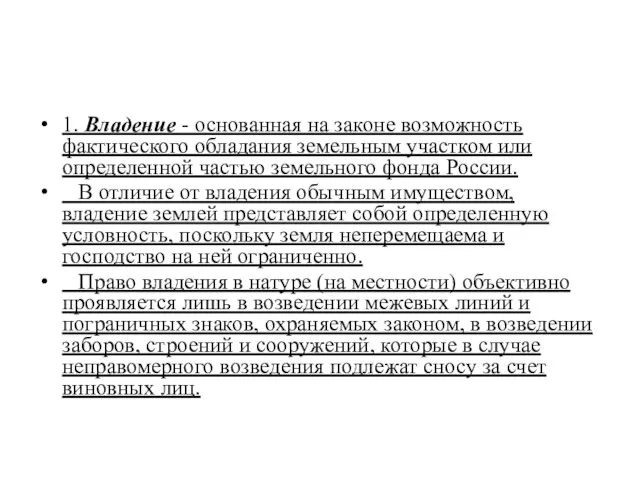 • 1. Владение - основанная на законе возможность фактического обладания земельным участком или определенной частью земельного фонда России.

• В отличие от владения обычным имуществом, владение землей представляет собой определенную условность, поскольку земля неперемещаема и господство на ней ограниченно.

• Право владения в натуре (на местности) объективно проявляется лишь в возведении межевых линий и пограничных знаков, охраняемых законом, в возведении заборов, строений и сооружений, которые в случае неправомерного возведения подлежат сносу за счет виновных лиц.